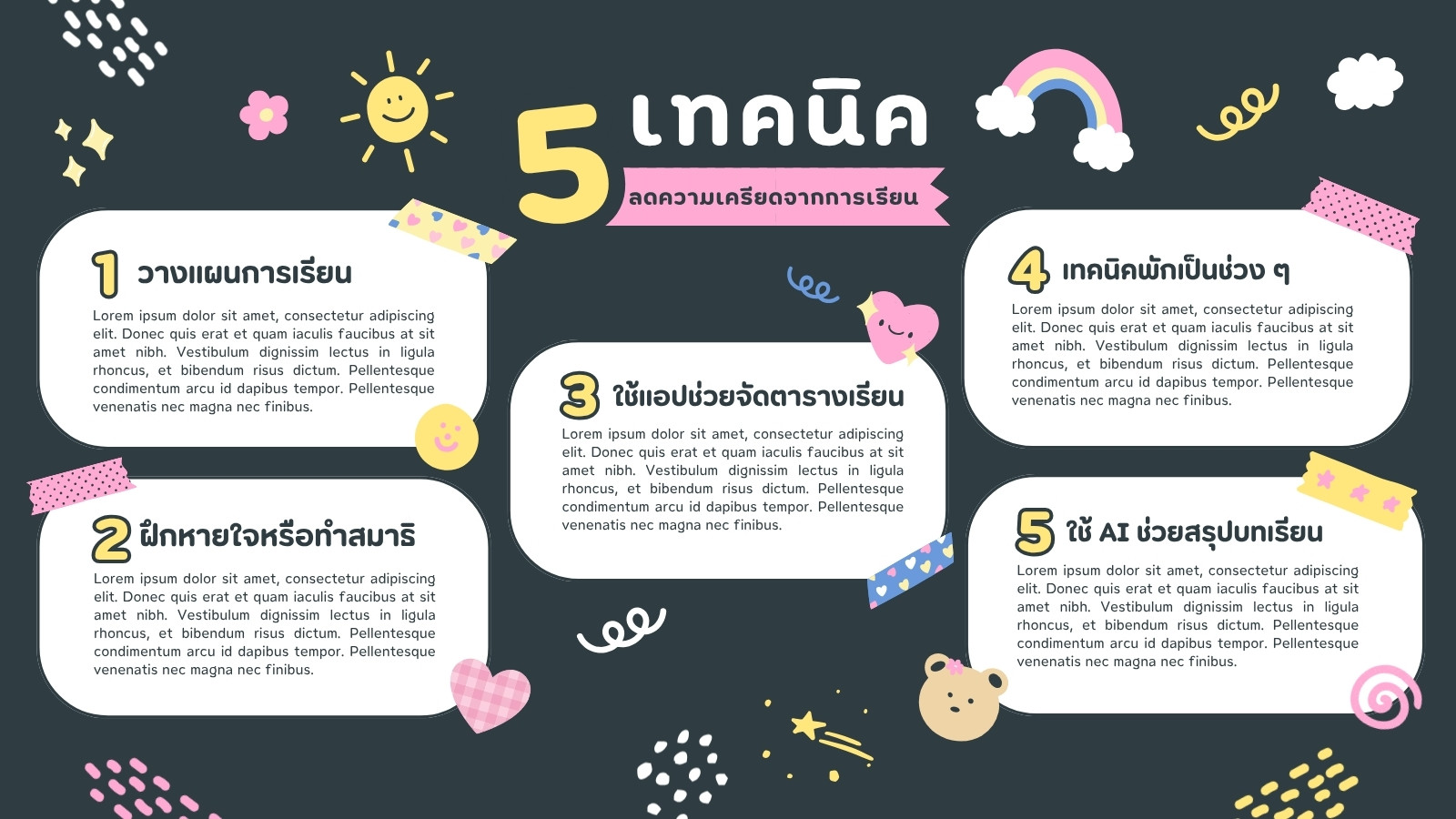 5 เทคนิค

ลดความเครียดจากการเรียน

1 วางแผนการเรียน

Lorem ipsum dolor sit amet, consectetur adipiscing elit. Donec quis erat et quam iaculis faucibus at sit amet nibh. Vestibulum dignissim lectus in ligula rhoncus, et bibendum risus dictum. Pellentesque condimentum arcu id dapibus tempor. Pellentesque venenatis nec magna nec finibus.

2 ฝึกหายใจหรือทำสมาธิ

Lorem ipsum dolor sit amet, consectetur adipiscing elit. Donec quis erat et quam iaculis faucibus at sit amet nibh. Vestibulum dignissim lectus in ligula rhoncus, et bibendum risus dictum. Pellentesque condimentum arcu id dapibus tempor. Pellentesque venenatis nec magna nec finibus.

3 ใช้แอปช่วยจัดตารางเรียน

Lorem ipsum dolor sit amet, consectetur adipiscing elit. Donec quis erat et quam iaculis faucibus at sit amet nibh. Vestibulum dignissim lectus in ligula rhoncus, et bibendum risus dictum. Pellentesque condimentum arcu id dapibus tempor. Pellentesque venenatis nec magna nec finibus.

4 เทคนิคพักเป็นช่วง ๆ

Lorem ipsum dolor sit amet, consectetur adipiscing elit. Donec quis erat et quam iaculis faucibus at sit amet nibh. Vestibulum dignissim lectus in ligula rhoncus, et bibendum risus dictum. Pellentesque condimentum arcu id dapibus tempor. Pellentesque venenatis nec magna nec finibus.

5 ใช้ AI ช่วยสรุปบทเรียน

Lorem ipsum dolor sit amet, consectetur adipiscing elit. Donec quis erat et quam iaculis faucibus at sit amet nibh. Vestibulum dignissim lectus in ligula rhoncus, et bibendum risus dictum. Pellentesque condimentum arcu id dapibus tempor. Pellentesque venenatis nec magna nec finibus.